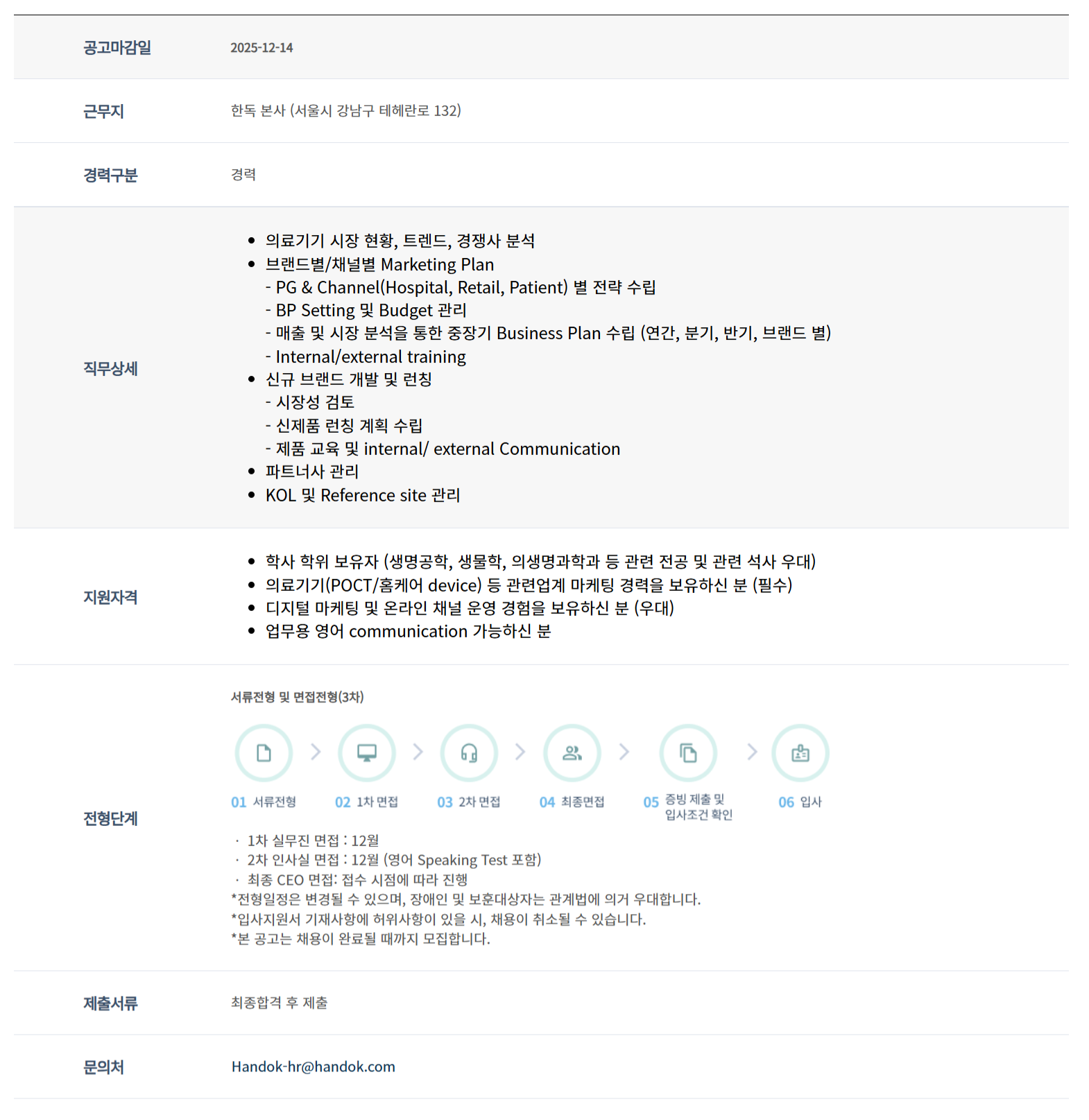 공고마감일
2025-12-14

근무지
한독 본사 (서울시 강남구 테헤란로 132)

경력구분
경력

직무상세

• 의료기기 시장 현황, 트렌드, 경쟁사 분석
• 브랜드별/채널별 Marketing Plan
- PG & Channel(Hospital, Retail, Patient) 별 전략 수립
- BP Setting 및 Budget 관리
- 매출 및 시장 분석을 통한 중장기 Business Plan 수립 (연간, 분기, 반기, 브랜드 별)
- Internal/external training
• 신규 브랜드 개발 및 런칭
- 시장성 검토
- 신제품 런칭 계획 수립
- 제품 교육 및 internal/ external Communication
• 파트너사 관리
• KOL 및 Reference site 관리

지원자격

• 학사 학위 보유자 (생명공학, 생물학, 의생명과학과 등 관련 전공 및 관련 석사 우대)
• 의료기기(POCT/홈케어 device) 등 관련업계 마케팅 경력을 보유하신 분 (필수)
• 디지털 마케팅 및 온라인 채널 운영 경험을 보유하신 분 (우대)
• 업무용 영어 communication 가능하신 분

전형단계

서류전형 및 면접전형(3차)

01 서류전형
02 1차 면접
03 2차 면접
04 최종면접
05 증빙 제출 및 입사조건 확인
06 입사

· 1차 실무진 면접 : 12월
· 2차 인사실 면접 : 12월 (영어 Speaking Test 포함)
· 최종 CEO 면접: 접수 시점에 따라 진행
*전형일정은 변경될 수 있으며, 장애인 및 보훈대상자는 관계법에 의거 우대합니다.
*입사지원서 기재사항에 허위사항이 있을 시, 채용이 취소될 수 있습니다.
*본 공고는 채용이 완료될 때까지 모집합니다.

제출서류
최종합격 후 제출

문의처
Handok-hr@handok.com